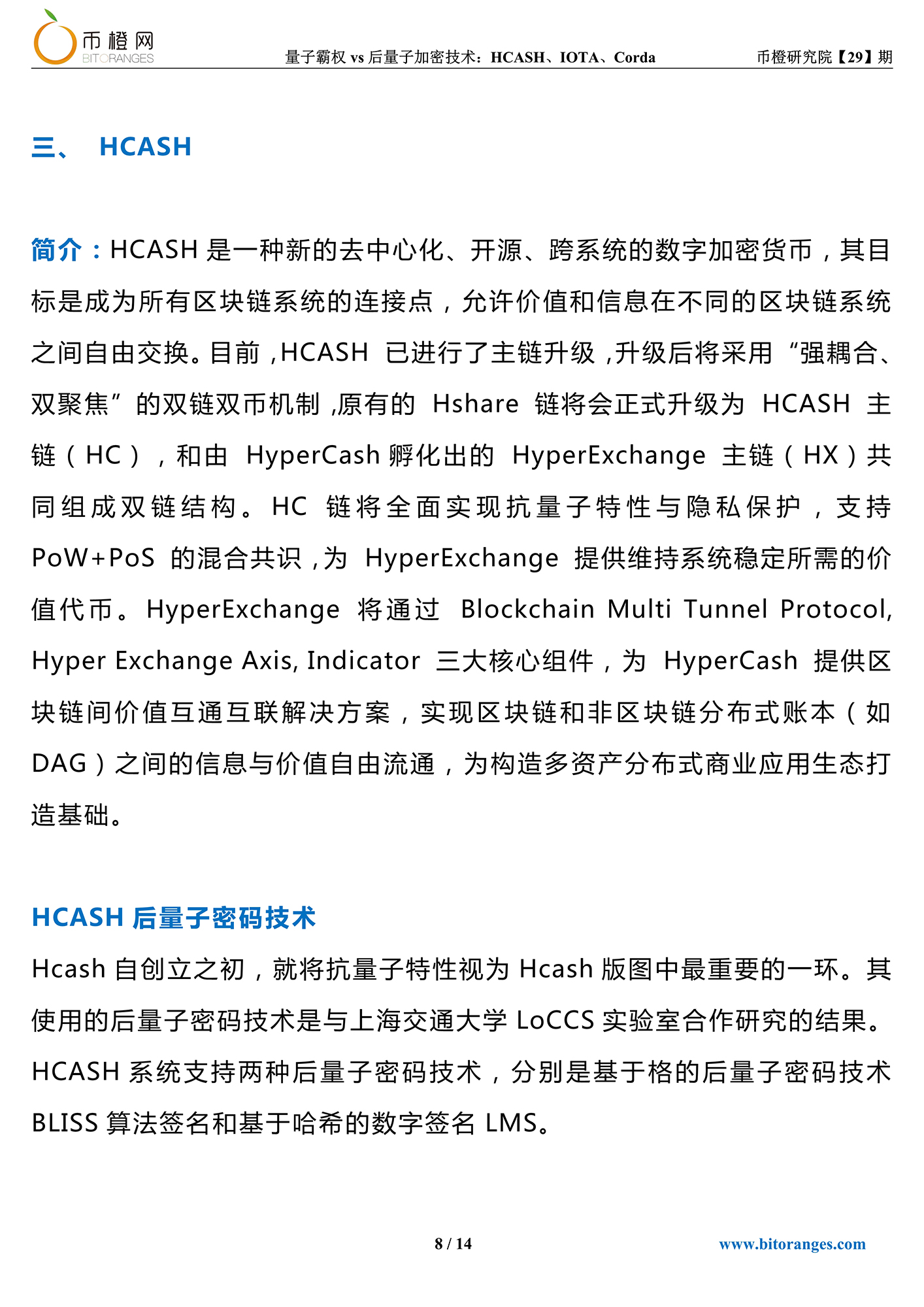 币橙网
BITORANGES

量子霸权 vs 后量子加密技术：HCASH、IOTA、Corda

币橙研究院【29】期

三、 HCASH

简介：HCASH 是一种新的去中心化、开源、跨系统的数字加密货币，其目标是成为所有区块链系统的连接点，允许价值和信息在不同的区块链系统之间自由交换。目前，HCASH 已进行了主链升级，升级后将采用“强耦合、双聚焦”的双链双币机制，原有的 Hshare 链将会正式升级为 HCASH 主链（HC），和由 HyperCash 孵化出的 HyperExchange 主链（HX）共同组成双链结构。HC 链将全面实现抗量子特性与隐私保护，支持 PoW+PoS 的混合共识，为 HyperExchange 提供维持系统稳定所需的价值代币。HyperExchange 将通过 Blockchain Multi Tunnel Protocol, Hyper Exchange Axis, Indicator 三大核心组件，为 HyperCash 提供区块链间价值互通互联解决方案，实现区块链和非区块链分布式账本（如 DAG）之间的信息与价值自由流通，为构造多资产分布式商业应用生态打造基础。

HCASH 后量子密码技术

Hcash 自创立之初，就将抗量子特性视为 Hcash 版图中最重要的一环。其使用的后量子密码技术是与上海交通大学 LoCCS 实验室合作研究的结果。HCASH 系统支持两种后量子密码技术，分别是基于格的后量子密码技术 BLISS 算法签名和基于哈希的数字签名 LMS。

8 / 14

www.bitoranges.com